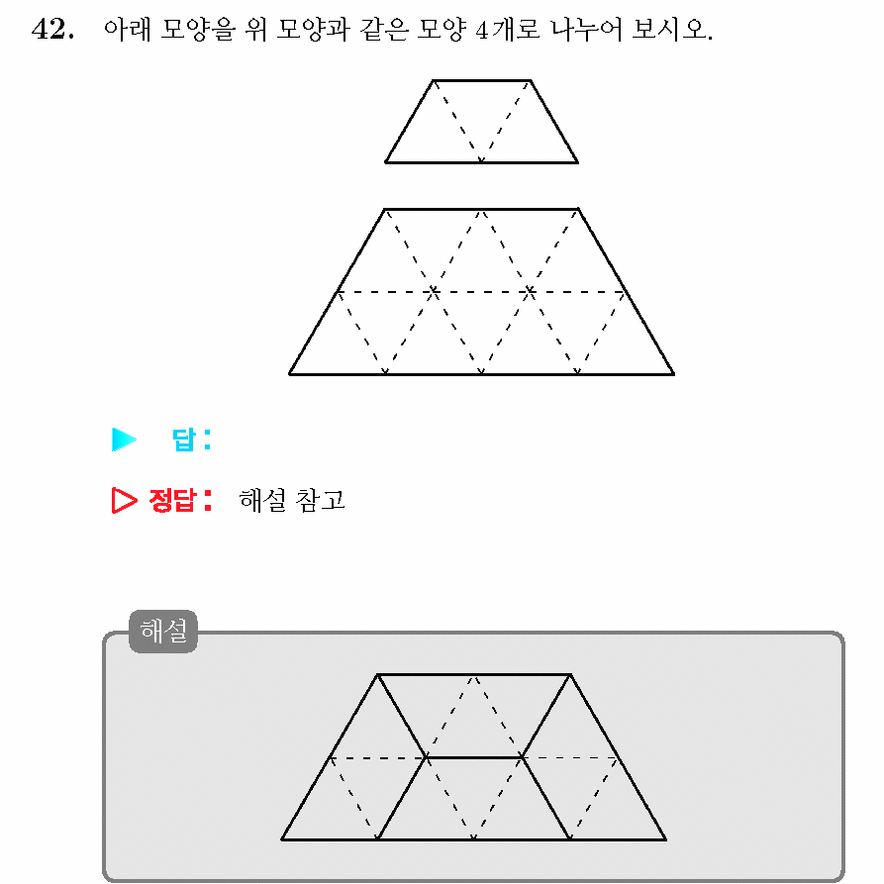 42. 아래 모양을 위 모양과 같은 모양 4개로 나누어 보시오.

▶ 답:

▷ 정답: 해설 참고

해설